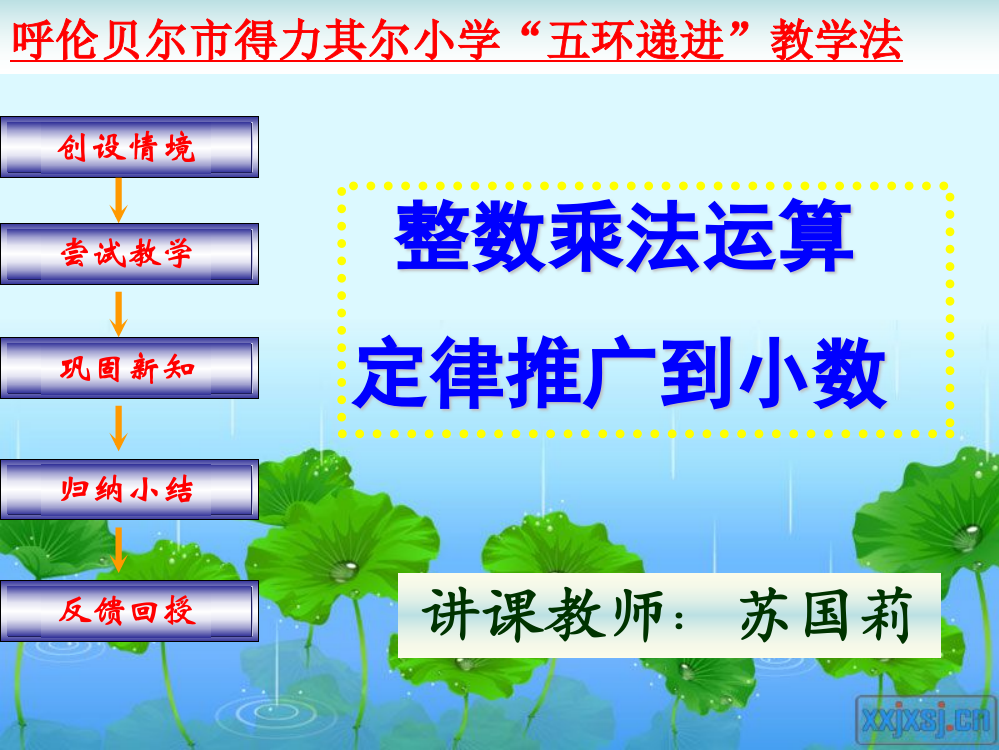 呼伦贝尔市得力其尔小学“五环递进”教学法

创设情境

尝试教学

巩固新知

归纳小结

反馈回授

整数乘法运算

定律推广到小数

讲课教师： 苏国莉

xxjxsj.cn